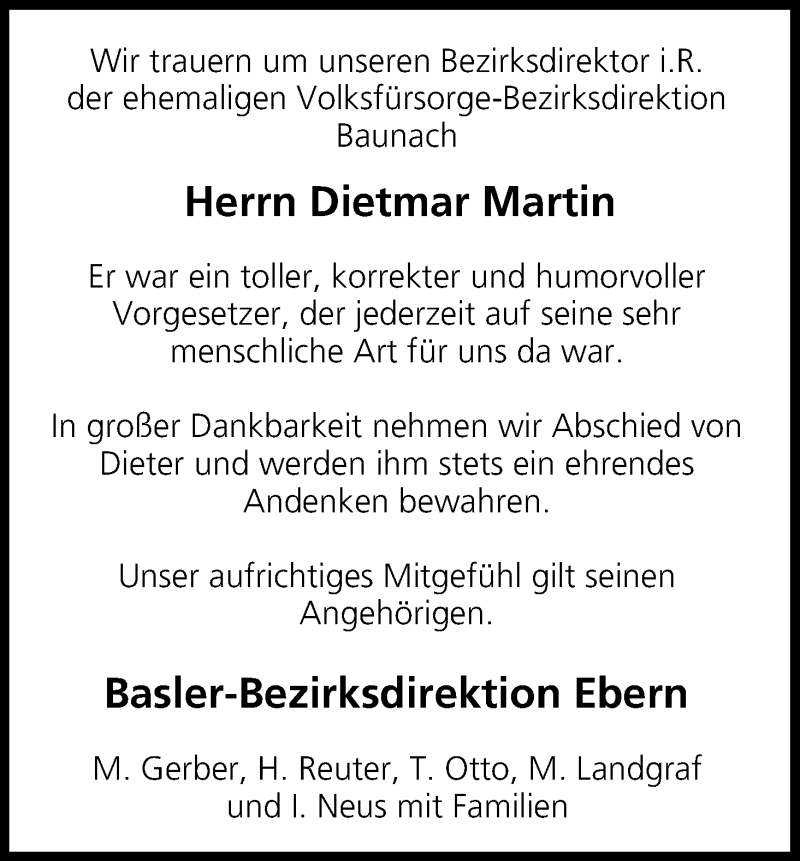 Wir trauern um unseren Bezirksdirektor i.R. der ehemaligen Volksfürsorge-Bezirksdirektion Baunach

Herrn Dietmar Martin

Er war ein toller, korrekter und humorvoller Vorgesetzer, der jederzeit auf seine sehr menschliche Art für uns da war.

In großer Dankbarkeit nehmen wir Abschied von Dieter und werden ihm stets ein ehrendes Andenken bewahren.

Unser aufrichtiges Mitgefühl gilt seinen Angehörigen.

Basler-Bezirksdirektion Ebern

M. Gerber, H. Reuter, T. Otto, M. Landgraf und I. Neus mit Familien